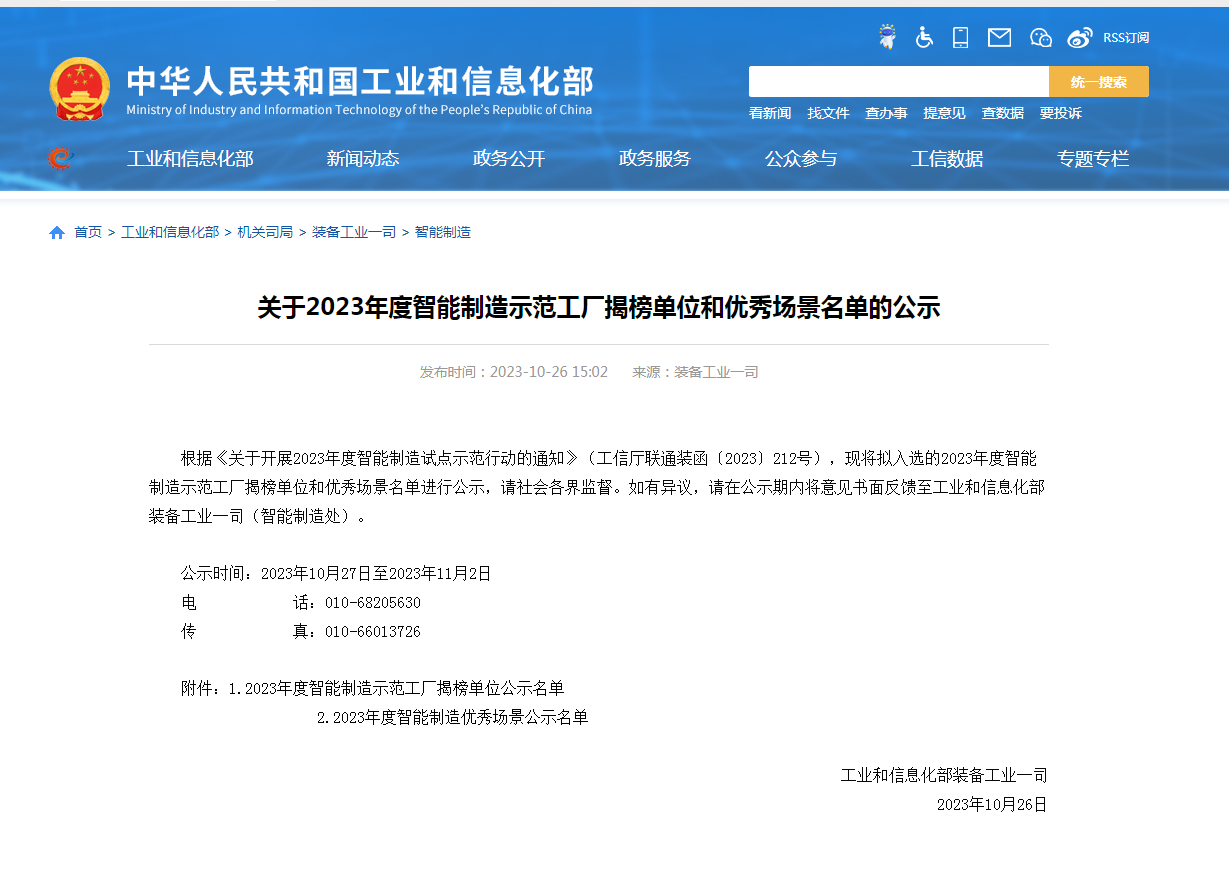 RSS订阅

中华人民共和国工业和信息化部
Ministry of Industry and Information Technology of the People's Republic of China

统一搜索

看新闻 找文件 查办事 提意见 查数据 要投诉

工业和信息化部 新闻动态 政务公开 政务服务 公众参与 工信数据 专题专栏

首页 > 工业和信息化部 > 机关司局 > 装备工业一司 > 智能制造

关于2023年度智能制造示范工厂揭榜单位和优秀场景名单的公示

发布时间：2023-10-26 15:02 来源：装备工业一司

根据《关于开展2023年度智能制造试点示范行动的通知》（工信厅联通装函〔2023〕212号），现将拟入选的2023年度智能制造示范工厂揭榜单位和优秀场景名单进行公示，请社会各界监督。如有异议，请在公示期内将意见书面反馈至工业和信息化部装备工业一司（智能制造处）。

公示时间：2023年10月27日至2023年11月2日
电 话：010-68205630
传 真：010-66013726

附件：1.2023年度智能制造示范工厂揭榜单位公示名单
2.2023年度智能制造优秀场景公示名单

工业和信息化部装备工业一司
2023年10月26日